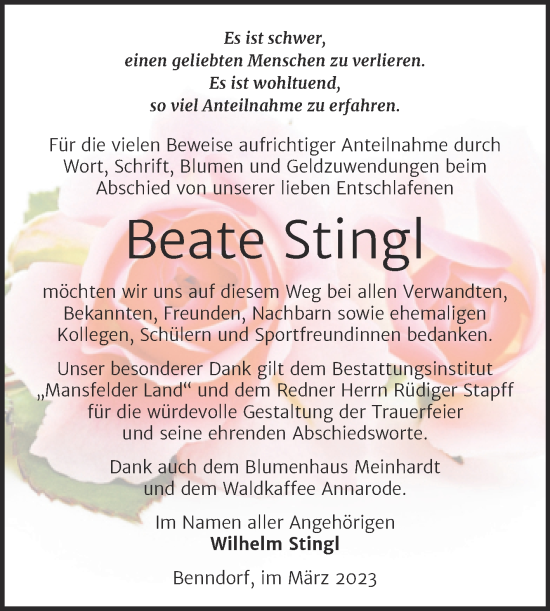 Es ist schwer,
einen geliebten Menschen zu verlieren.
Es ist wohltuend,
so viel Anteilnahme zu erfahren.

Für die vielen Beweise aufrichtiger Anteilnahme durch Wort, Schrift, Blumen und Geldzuwendungen beim Abschied von unserer lieben Entschlafenen

Beate Stingl

möchten wir uns auf diesem Weg bei allen Verwandten, Bekannten, Freunden, Nachbarn sowie ehemaligen Kollegen, Schülern und Sportfreundinnen bedanken.

Unser besonderer Dank gilt dem Bestattungsinstitut „Mansfelder Land“ und dem Redner Herrn Rüdiger Stapff für die würdevolle Gestaltung der Trauerfeier und seine ehrenden Abschiedsworte.

Dank auch dem Blumenhaus Meinhardt und dem Waldkaffee Annarode.

Im Namen aller Angehörigen
Wilhelm Stingl

Benndorf, im März 2023